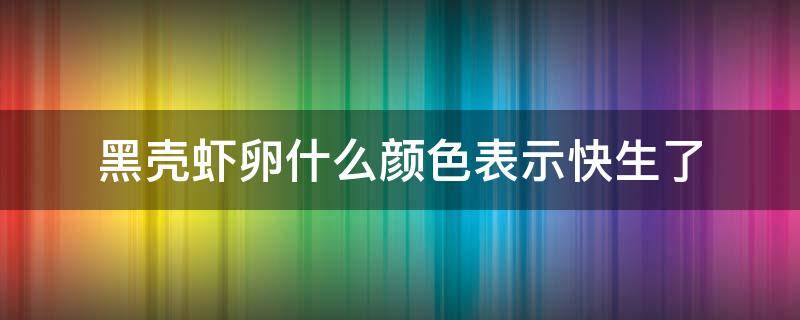 黑壳虾卵什么颜色表示快生了